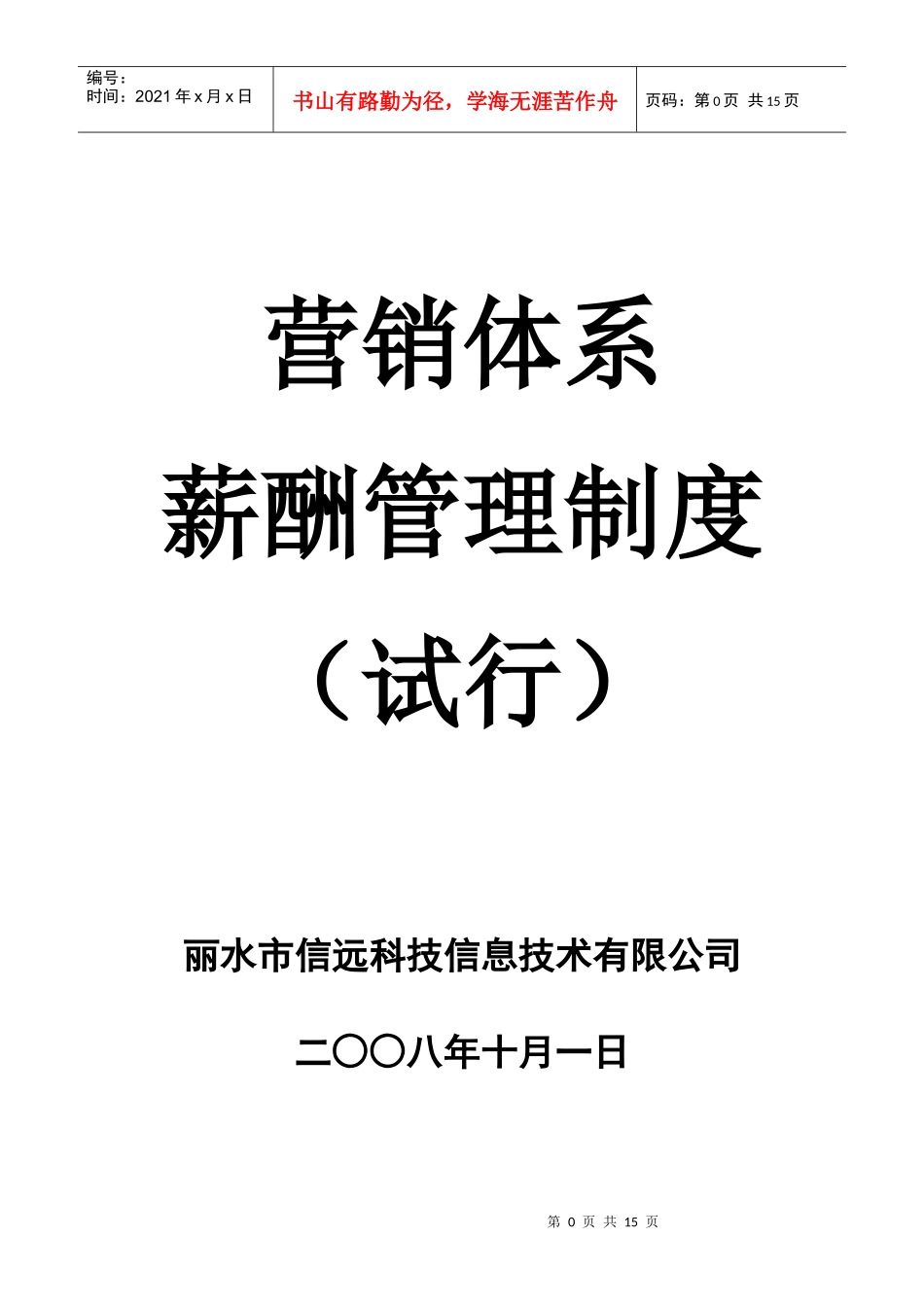 编号：
时间：2021 年 x 月 x 日

书山有路勤为径，学海无涯苦作舟

页码：第 0 页 共 15 页

营销体系

薪酬管理制度

（试行）

丽水市信远科技信息技术有限公司

二〇〇八年十月一日

第 0 页 共 15 页